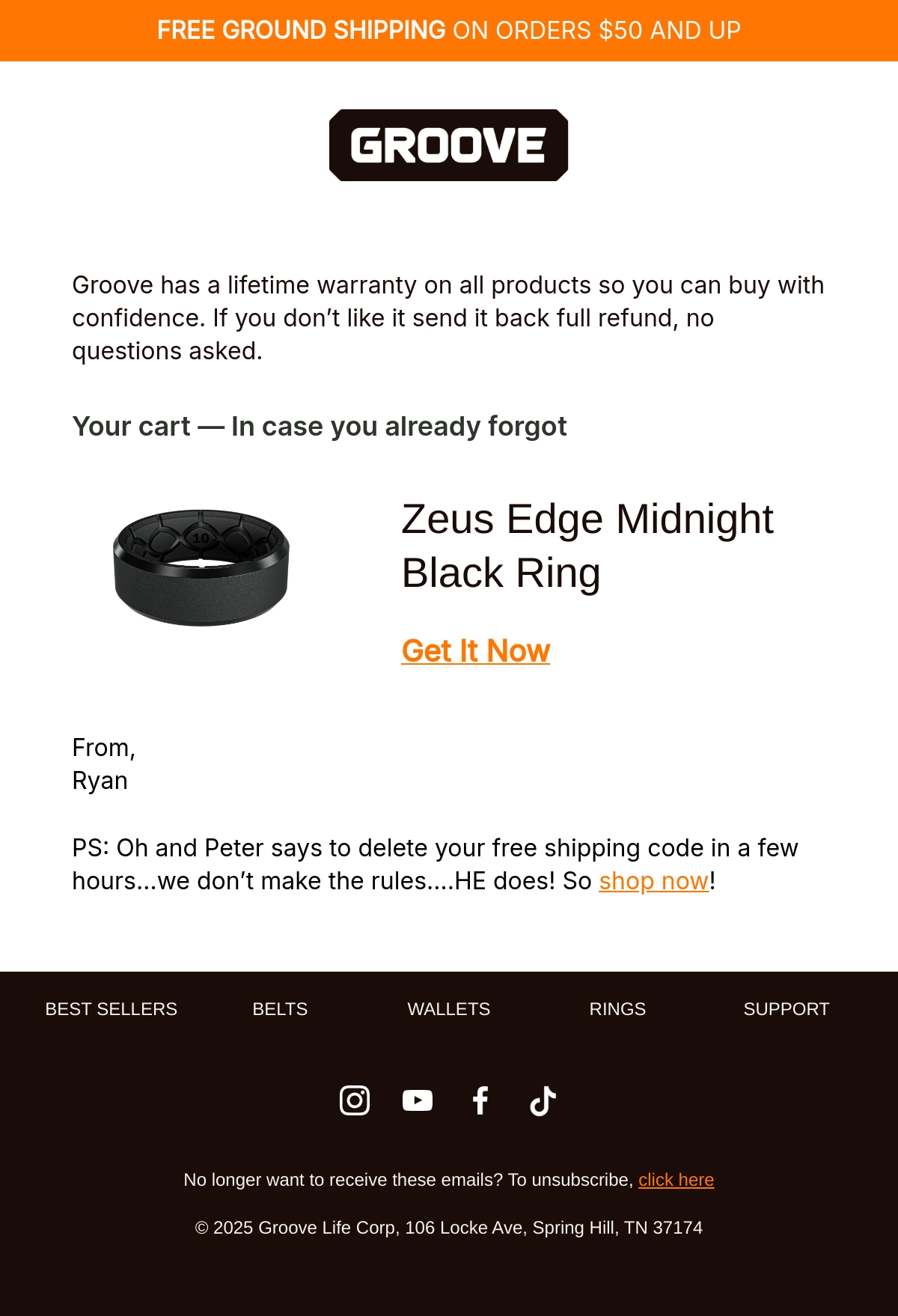 FREE GROUND SHIPPING ON ORDERS $50 AND UP

GROOVE

Groove has a lifetime warranty on all products so you can buy with confidence. If you don't like it send it back full refund, no questions asked.

Your cart — In case you already forgot

Zeus Edge Midnight Black Ring

Get It Now

From,
Ryan

PS: Oh and Peter says to delete your free shipping code in a few hours...we don't make the rules....HE does! So shop now!

BEST SELLERS BELTS WALLETS RINGS SUPPORT

No longer want to receive these emails? To unsubscribe, click here

© 2025 Groove Life Corp, 106 Locke Ave, Spring Hill, TN 37174